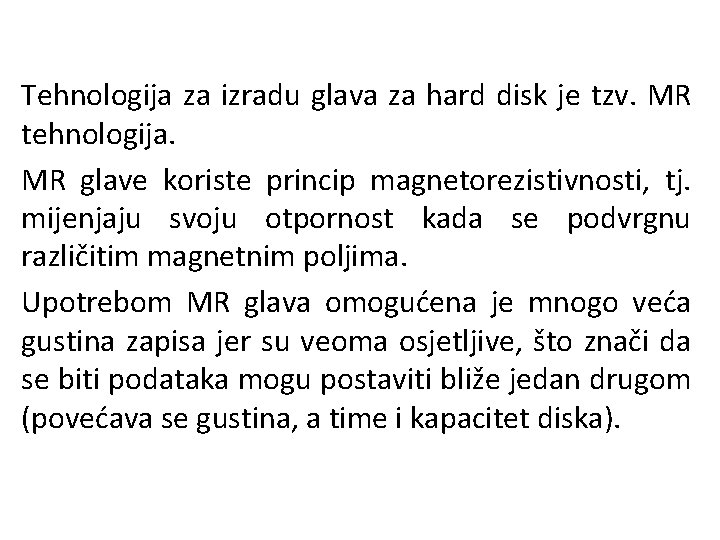 Tehnologija za izradu glava za hard disk je tzv. MR tehnologija.

MR glave koriste princip magnetorezistivnosti, tj. mijenjaju svoju otpornost kada se podvrgnu različitim magnetnim poljima.

Upotrebom MR glava omogućena je mnogo veća gustina zapisa jer su veoma osjetljive, što znači da se biti podataka mogu postaviti bliže jedan drugom (povećava se gustina, a time i kapacitet diska).